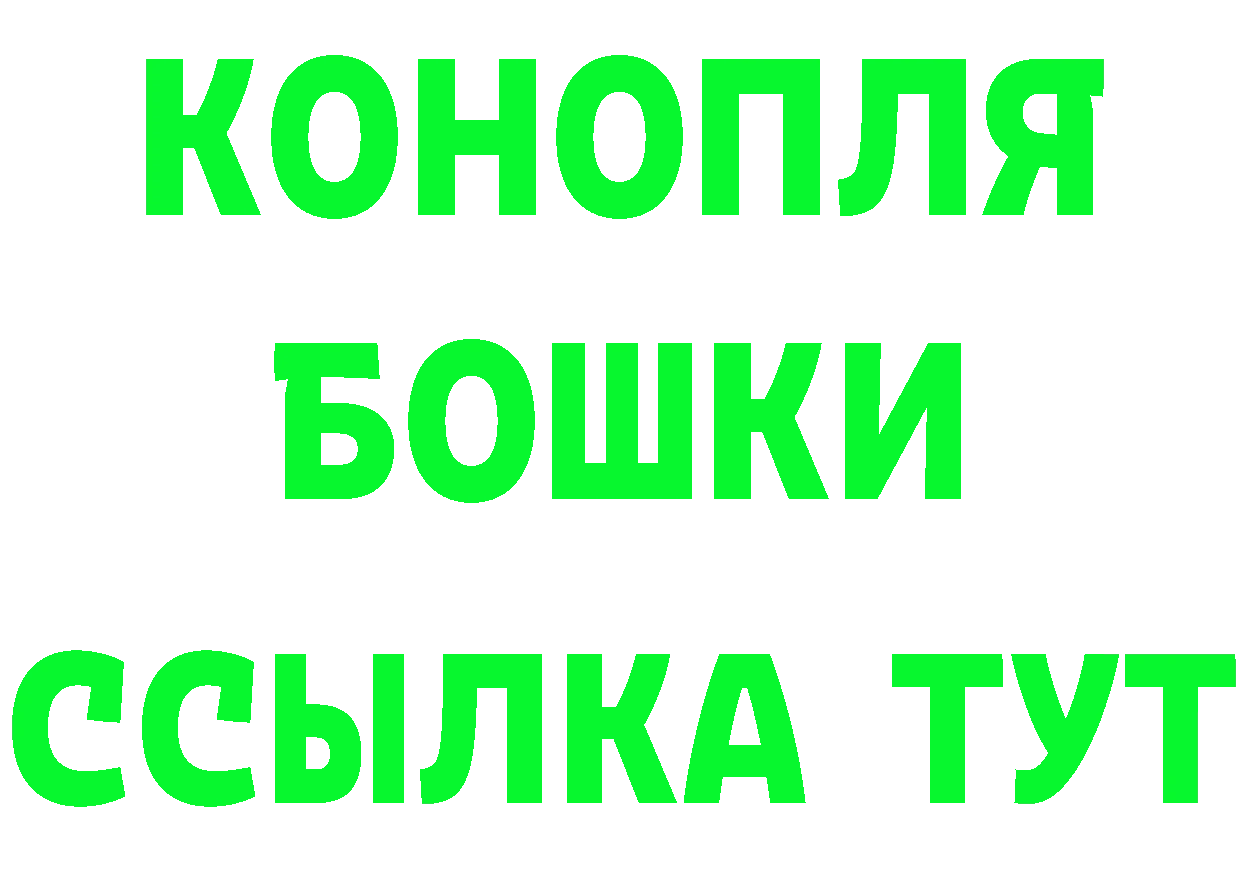 КОНОПЛЯ
БОШКИ
ССЫЛКА ТУТ